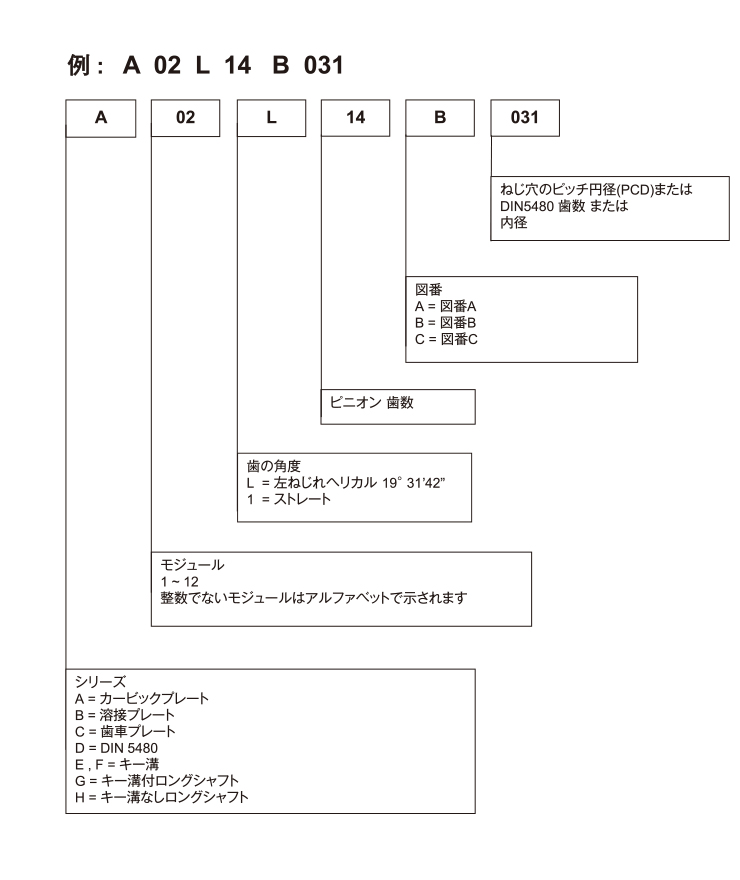 例： A 02 L 14 B 031

A

02

L

14

B

031

ねじ穴のピッチ円径(PCD)または
DIN5480 歯数 または
内径

図番
A = 図番A
B = 図番B
C = 図番C

ピニオン 歯数

歯の角度
L = 左ねじれヘリカル 19° 31'42"
1 = ストレート

モジュール
1 ~ 12
整数でないモジュールはアルファベットで示されます

シリーズ
A = カービックプレート
B = 溶接プレート
C = 歯車プレート
D = DIN 5480
E , F = キー溝
G = キー溝付ロングシャフト
H = キー溝なしロングシャフト